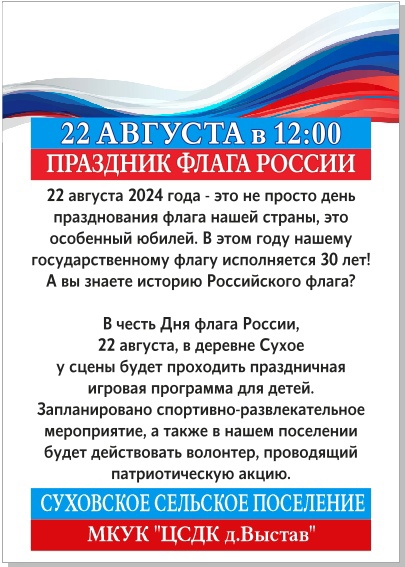 22 АВГУСТА в 12:00
ПРАЗДНИК ФЛАГА РОССИИ

22 августа 2024 года - это не просто день празднования флага нашей страны, это особенный юбилей. В этом году нашему государственному флагу исполняется 30 лет! А вы знаете историю Российского флага?

В честь Дня флага России, 22 августа, в деревне Сухое у сцены будет проходить праздничная игровая программа для детей. Запланировано спортивно-развлекательное мероприятие, а также в нашем поселении будет действовать волонтер, проводящий патриотическую акцию.

СУХОВСКОЕ СЕЛЬСКОЕ ПОСЕЛЕНИЕ
МКУК "ЦСДК д.Выстав"